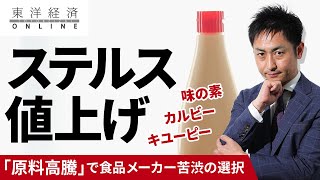 東洋経済
ONLINE

ステルス
値上げ

味の素
カルビー
キユーピー

「原料高騰」で食品メーカー苦渋の選択